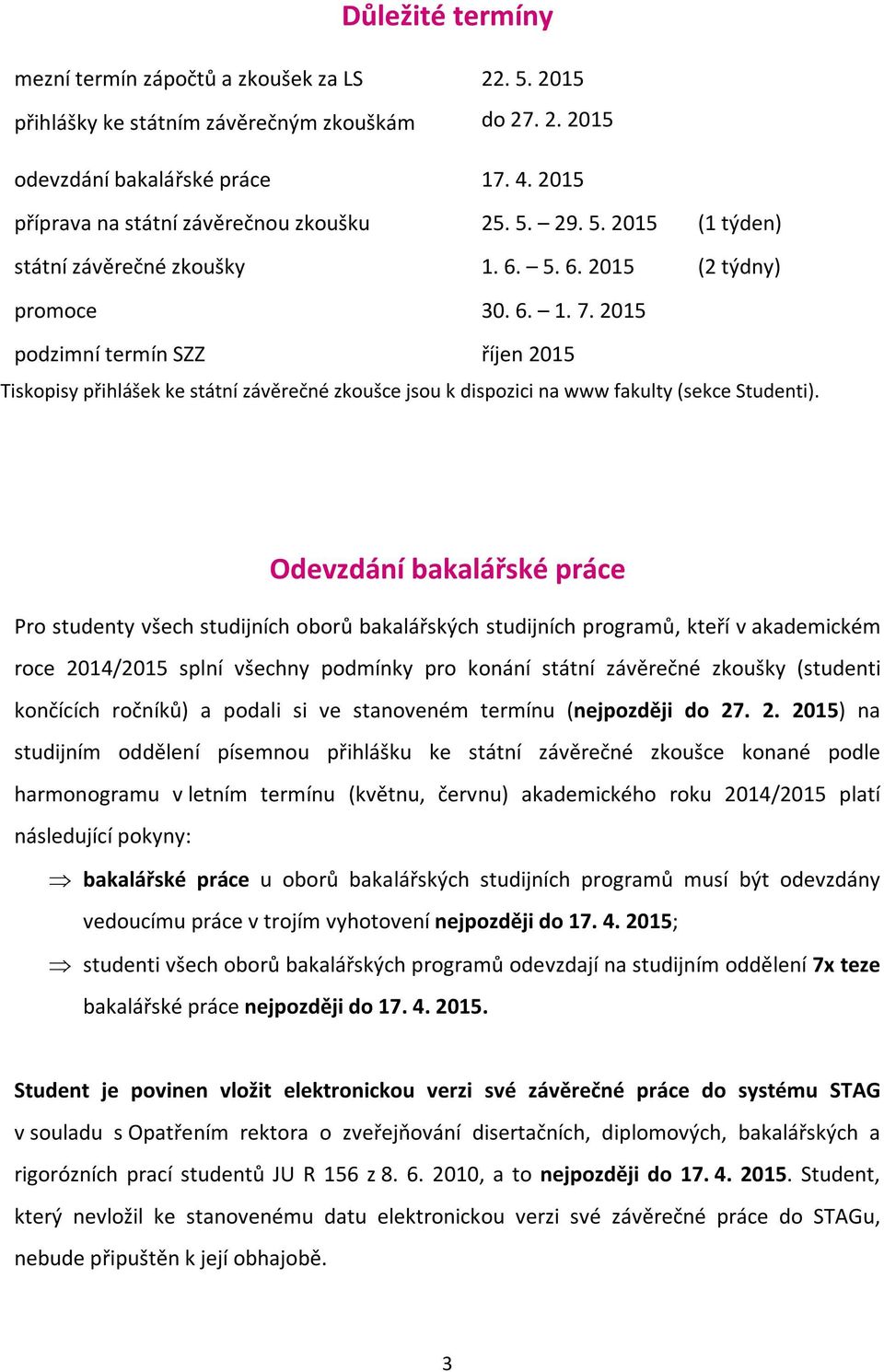 Důležité termíny

| | | |
|---|---|---|
| mezní termín zápočtů a zkoušek za LS | 22. 5. 2015 | |
| přihlášky ke státním závěrečným zkouškám | do 27. 2. 2015 | |
| odevzdání bakalářské práce | 17. 4. 2015 | |
| příprava na státní závěrečnou zkoušku | 25. 5. – 29. 5. 2015 | (1 týden) |
| státní závěrečné zkoušky | 1. 6. – 5. 6. 2015 | (2 týdny) |
| promoce | 30. 6. – 1. 7. 2015 | |
| podzimní termín SZZ | říjen 2015 | |

Tiskopisy přihlášek ke státní závěrečné zkoušce jsou k dispozici na www fakulty (sekce Studenti).

Odevzdání bakalářské práce

Pro studenty všech studijních oborů bakalářských studijních programů, kteří v akademickém roce 2014/2015 splní všechny podmínky pro konání státní závěrečné zkoušky (studenti končících ročníků) a podali si ve stanoveném termínu (nejpozději do 27. 2. 2015) na studijním oddělení písemnou přihlášku ke státní závěrečné zkoušce konané podle harmonogramu v letním termínu (květnu, červnu) akademického roku 2014/2015 platí následující pokyny:

⇒ bakalářské práce u oborů bakalářských studijních programů musí být odevzdány vedoucímu práce v trojím vyhotovení nejpozději do 17. 4. 2015;

⇒ studenti všech oborů bakalářských programů odevzdají na studijním oddělení 7x teze bakalářské práce nejpozději do 17. 4. 2015.

Student je povinen vložit elektronickou verzi své závěrečné práce do systému STAG v souladu s Opatřením rektora o zveřejňování disertačních, diplomových, bakalářských a rigorózních prací studentů JU R 156 z 8. 6. 2010, a to nejpozději do 17. 4. 2015. Student, který nevložil ke stanovenému datu elektronickou verzi své závěrečné práce do STAGu, nebude připuštěn k její obhajobě.

3